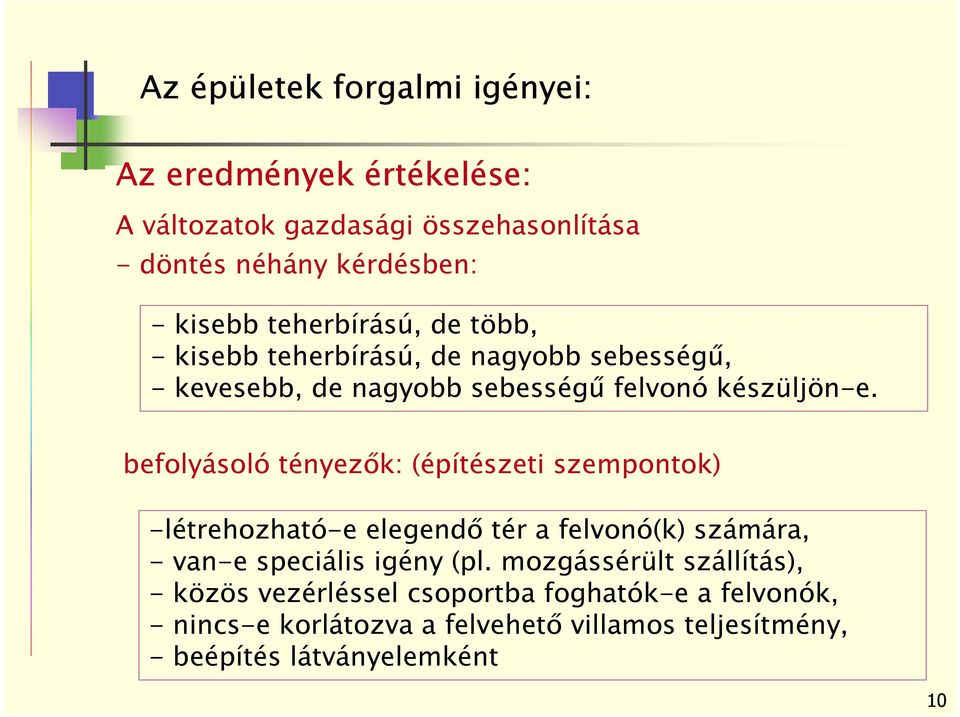 Az épületek forgalmi igényei:

Az eredmények értékelése:

A változatok gazdasági összehasonlítása
- döntés néhány kérdésben:

- kisebb teherbírású, de több,
- kisebb teherbírású, de nagyobb sebességű,
- kevesebb, de nagyobb sebességű felvonó készüljön-e.

befolyásoló tényezők: (építészeti szempontok)

-létrehozható-e elegendő tér a felvonó(k) számára,
- van-e speciális igény (pl. mozgássérült szállítás),
- közös vezérléssel csoportba foghatók-e a felvonók,
- nincs-e korlátozva a felvehető villamos teljesítmény,
- beépítés látványelemként

10